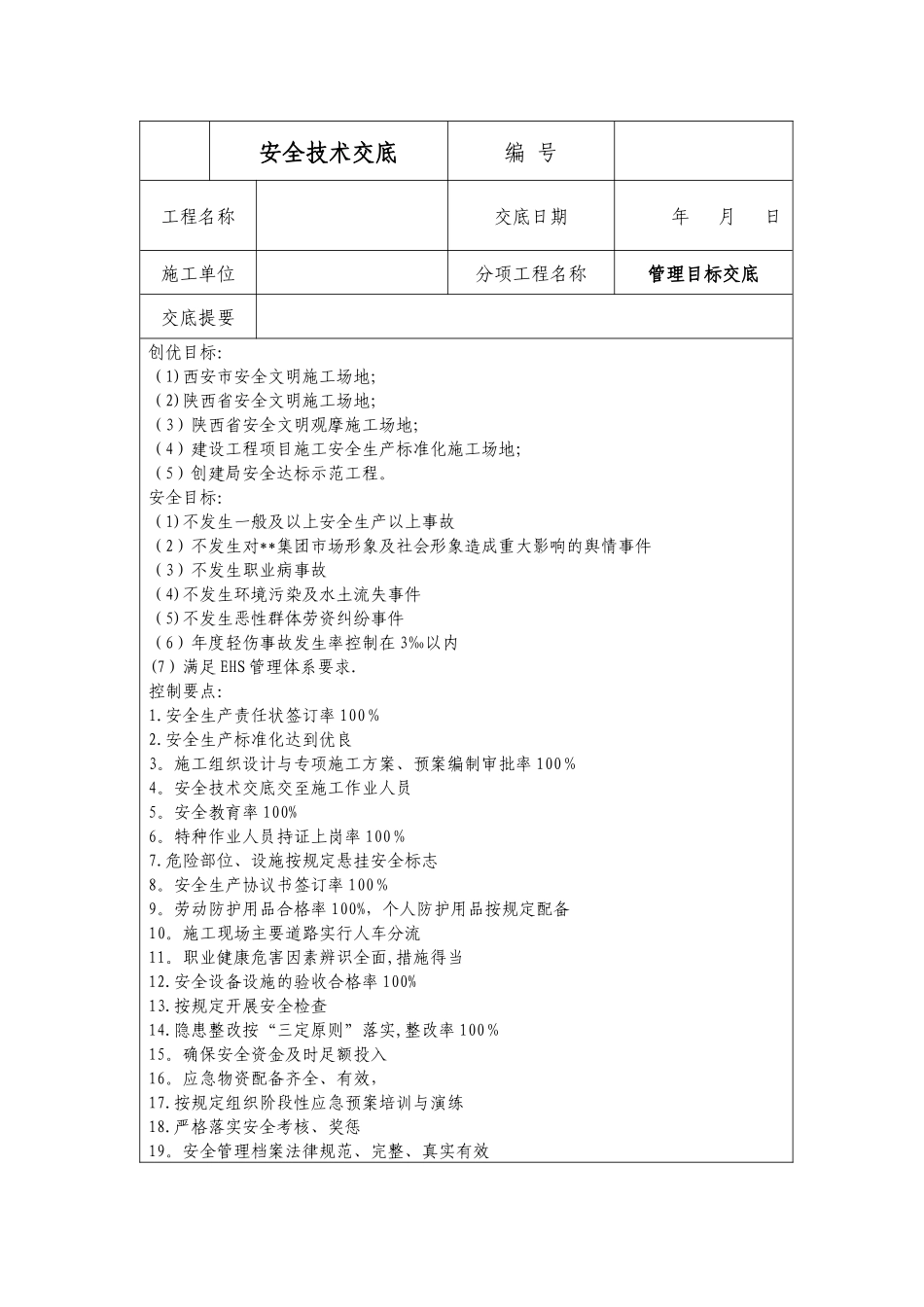 安全技术交底
编号

工程名称
交底日期
年 月 日

施工单位
分项工程名称
管理目标交底

交底提要

创优目标:
(1)西安市安全文明施工场地;
(2)陕西省安全文明施工场地;
(3)陕西省安全文明观摩施工场地;
(4)建设工程项目施工安全生产标准化施工场地;
(5)创建局安全达标示范工程。
安全目标:
(1)不发生一般及以上安全生产以上事故
(2)不发生对**集团市场形象及社会形象造成重大影响的舆情事件
(3)不发生职业病事故
(4)不发生环境污染及水土流失事件
(5)不发生恶性群体劳资纠纷事件
(6)年度轻伤事故发生率控制在3‰以内
(7)满足EHS管理体系要求.
控制要点:
1.安全生产责任状签订率100%
2.安全生产标准化达到优良
3。施工组织设计与专项施工方案、预案编制审批率100%
4。安全技术交底交至施工作业人员
5。安全教育率100%
6。特种作业人员持证上岗率100%
7.危险部位、设施按规定悬挂安全标志
8。安全生产协议书签订率100%
9。劳动防护用品合格率100%,个人防护用品按规定配备
10。施工现场主要道路实行人车分流
11。职业健康危害因素辨识全面,措施得当
12.安全设备设施的验收合格率100%
13.按规定开展安全检查
14.隐患整改按“三定原则”落实,整改率100%
15。确保安全资金及时足额投入
16。应急物资配备齐全、有效,
17.按规定组织阶段性应急预案培训与演练
18.严格落实安全考核、奖惩
19。安全管理档案法律规范、完整、真实有效